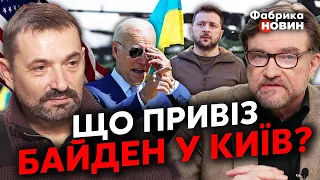 Фабрика НОВИН

ЩО ПРИВІЗ БАЙДЕН У КИЇВ?